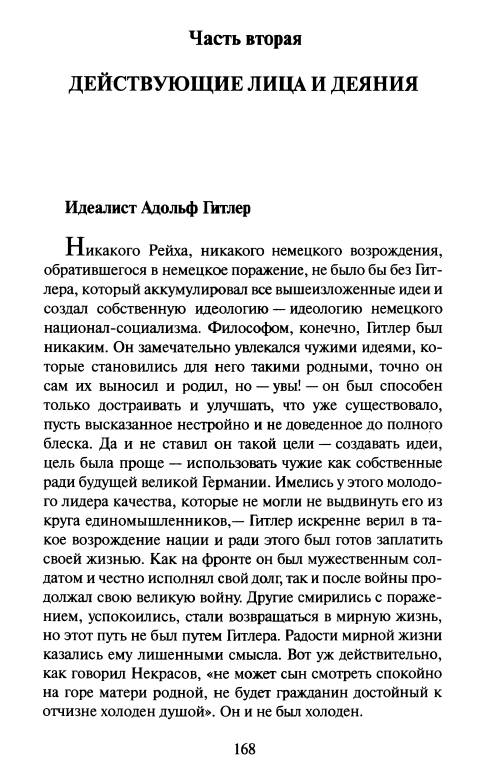 Часть вторая

ДЕЙСТВУЮЩИЕ ЛИЦА И ДЕЯНИЯ

Идеалист Адольф Гитлер

Никакого Рейха, никакого немецкого возрождения, обратившегося в немецкое поражение, не было бы без Гитлера, который аккумулировал все вышеизложенные идеи и создал собственную идеологию — идеологию немецкого национал-социализма. Философом, конечно, Гитлер был никаким. Он замечательно увлекался чужими идеями, которые становились для него такими родными, точно он сам их выносил и родил, но — увы! — он был способен только достраивать и улучшать, что уже существовало, пусть высказанное нестройно и не доведенное до полного блеска. Да и не ставил он такой цели — создавать идеи, цель была проще — использовать чужие как собственные ради будущей великой Германии. Имелись у этого молодого лидера качества, которые не могли не выдвинуть его из круга единомышленников,— Гитлер искренне верил в такое возрождение нации и ради этого был готов заплатить своей жизнью. Как на фронте он был мужественным солдатом и честно исполнял свой долг, так и после войны продолжал свою великую войну. Другие смирились с поражением, успокоились, стали возвращаться в мирную жизнь, но этот путь не был путем Гитлера. Радости мирной жизни казались ему лишенными смысла. Вот уж действительно, как говорил Некрасов, «не может сын смотреть спокойно на горе матери родной, не будет гражданин достойный к отчизне холоден душой». Он и не был холоден.

168